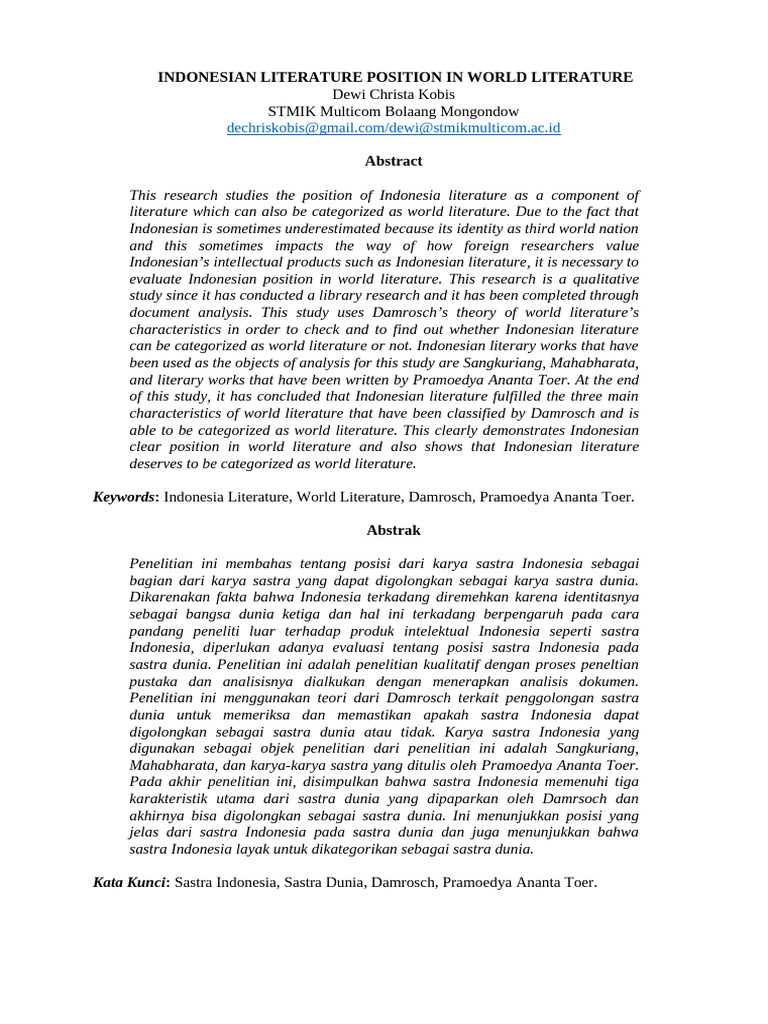 INDONESIAN LITERATURE POSITION IN WORLD LITERATURE
Dewi Christa Kobis
STMIK Multicom Bolaang Mongondow
dechriskobis@gmail.com/dewi@stmikmulticom.ac.id

Abstract

This research studies the position of Indonesia literature as a component of literature which can also be categorized as world literature. Due to the fact that Indonesian is sometimes underestimated because its identity as third world nation and this sometimes impacts the way of how foreign researchers value Indonesian's intellectual products such as Indonesian literature, it is necessary to evaluate Indonesian position in world literature. This research is a qualitative study since it has conducted a library research and it has been completed through document analysis. This study uses Damrosch's theory of world literature's characteristics in order to check and to find out whether Indonesian literature can be categorized as world literature or not. Indonesian literary works that have been used as the objects of analysis for this study are Sangkuriang, Mahabharata, and literary works that have been written by Pramoedya Ananta Toer. At the end of this study, it has concluded that Indonesian literature fulfilled the three main characteristics of world literature that have been classified by Damrosch and is able to be categorized as world literature. This clearly demonstrates Indonesian clear position in world literature and also shows that Indonesian literature deserves to be categorized as world literature.

Keywords: Indonesia Literature, World Literature, Damrosch, Pramoedya Ananta Toer.

Abstrak

Penelitian ini membahas tentang posisi dari karya sastra Indonesia sebagai bagian dari karya sastra yang dapat digolongkan sebagai karya sastra dunia. Dikarenakan fakta bahwa Indonesia terkadang diremehkan karena identitasnya sebagai bangsa dunia ketiga dan hal ini terkadang berpengaruh pada cara pandang peneliti luar terhadap produk intelektual Indonesia seperti sastra Indonesia, diperlukan adanya evaluasi tentang posisi sastra Indonesia pada sastra dunia. Penelitian ini adalah penelitian kualitatif dengan proses peneltian pustaka dan analisisnya dialkukan dengan menerapkan analisis dokumen. Penelitian ini menggunakan teori dari Damrosch terkait penggolongan sastra dunia untuk memeriksa dan memastikan apakah sastra Indonesia dapat digolongkan sebagai sastra dunia atau tidak. Karya sastra Indonesia yang digunakan sebagai objek penelitian dari penelitian ini adalah Sangkuriang, Mahabharata, dan karya-karya sastra yang ditulis oleh Pramoedya Ananta Toer. Pada akhir penelitian ini, disimpulkan bahwa sastra Indonesia memenuhi tiga karakteristik utama dari sastra dunia yang dipaparkan oleh Damrsoch dan akhirnya bisa digolongkan sebagai sastra dunia. Ini menunjukkan posisi yang jelas dari sastra Indonesia pada sastra dunia dan juga menunjukkan bahwa sastra Indonesia layak untuk dikategorikan sebagai sastra dunia.

Kata Kunci: Sastra Indonesia, Sastra Dunia, Damrosch, Pramoedya Ananta Toer.